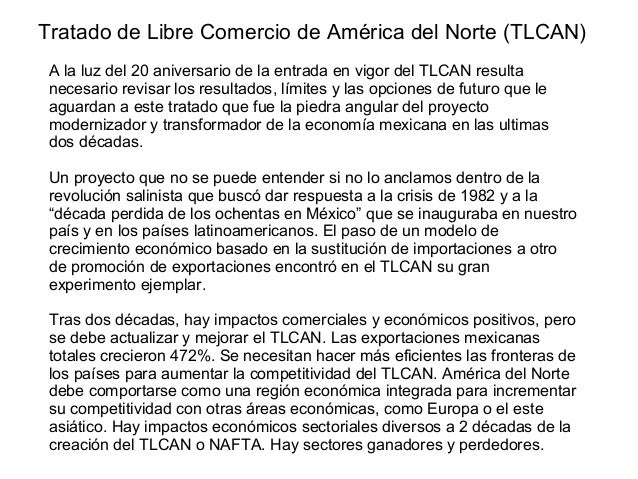 Tratado de Libre Comercio de América del Norte (TLCAN)

A la luz del 20 aniversario de la entrada en vigor del TLCAN resulta necesario revisar los resultados, límites y las opciones de futuro que le aguardan a este tratado que fue la piedra angular del proyecto modernizador y transformador de la economía mexicana en las ultimas dos décadas.

Un proyecto que no se puede entender si no lo anclamos dentro de la revolución salinista que buscó dar respuesta a la crisis de 1982 y a la “década perdida de los ochentas en México” que se inauguraba en nuestro país y en los países latinoamericanos. El paso de un modelo de crecimiento económico basado en la sustitución de importaciones a otro de promoción de exportaciones encontró en el TLCAN su gran experimento ejemplar.

Tras dos décadas, hay impactos comerciales y económicos positivos, pero se debe actualizar y mejorar el TLCAN. Las exportaciones mexicanas totales crecieron 472%. Se necesitan hacer más eficientes las fronteras de los países para aumentar la competitividad del TLCAN. América del Norte debe comportarse como una región económica integrada para incrementar su competitividad con otras áreas económicas, como Europa o el este asiático. Hay impactos económicos sectoriales diversos a 2 décadas de la creación del TLCAN o NAFTA. Hay sectores ganadores y perdedores.